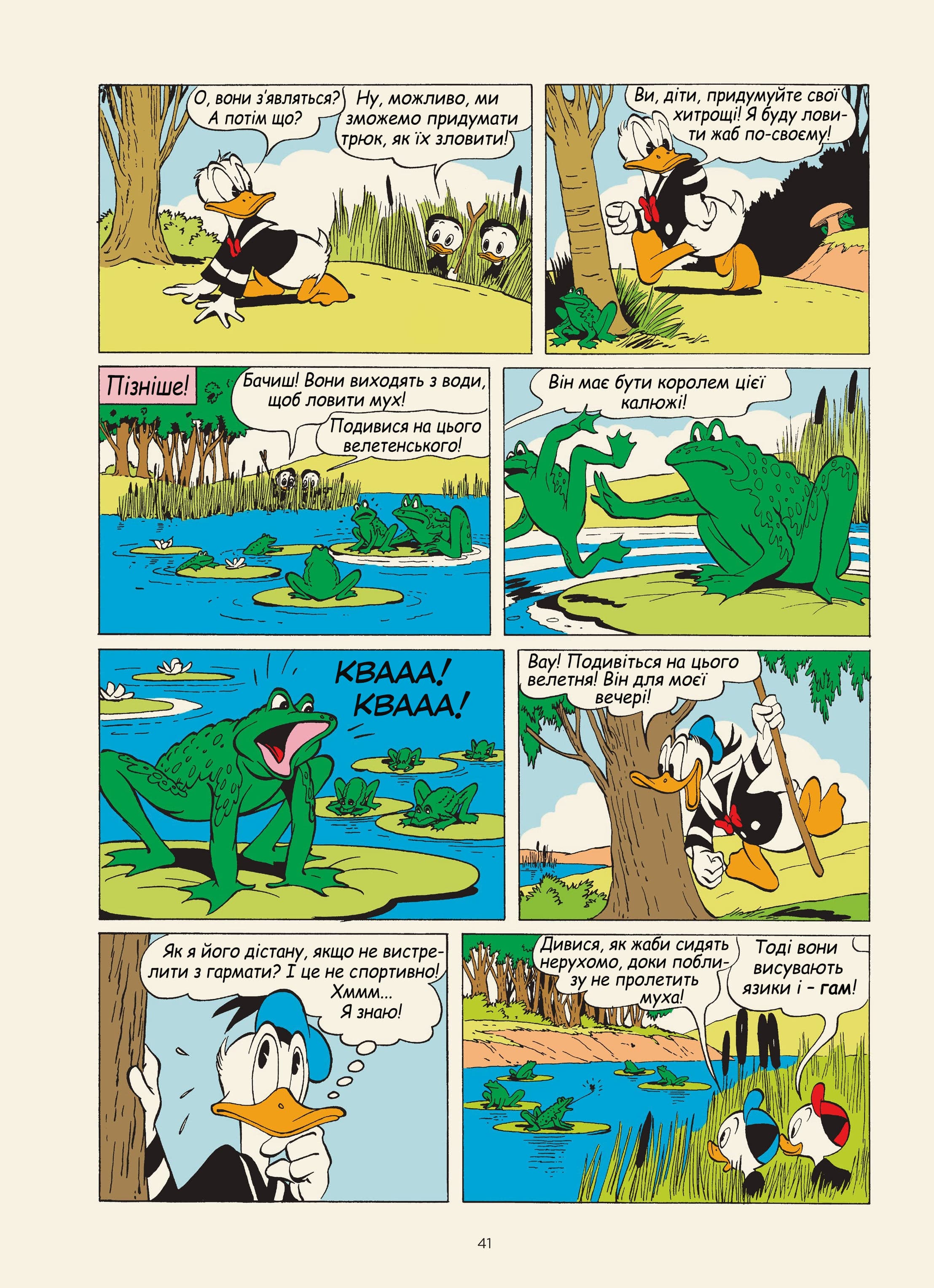 О, вони з'являться? А потім що?

Ну, можливо, ми зможемо придумати трюк, як їх зловити!

Ви, діти, придумуйте свої хитрощі! Я буду ловити жаб по-своєму!

Пізніше!

Бачиш! Вони виходять з води, щоб ловити мух!

Подивися на цього велетенського!

Він має бути королем цієї калюжі!

КВААА! КВААА!

Вау! Подивіться на цього велетня! Він для моєї вечері!

Як я його дістану, якщо не вистрелити з гармати? І це не спортивно! Хммм... Я знаю!

Дивися, як жаби сидять нерухомо, доки поблизу не пролетить муха!

Тоді вони висувають язики і – гам!

41